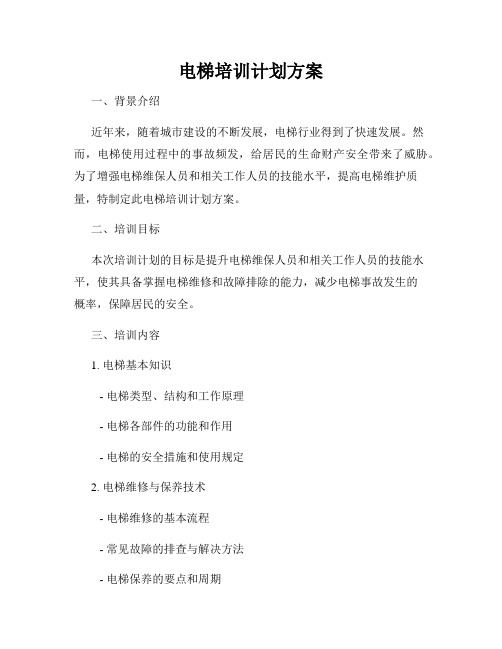 电梯培训计划方案

一、背景介绍

近年来，随着城市建设的不断发展，电梯行业得到了快速发展。然而，电梯使用过程中的事故频发，给居民的生命财产安全带来了威胁。为了增强电梯维保人员和相关工作人员的技能水平，提高电梯维护质量，特制定此电梯培训计划方案。

二、培训目标

本次培训计划的目标是提升电梯维保人员和相关工作人员的技能水平，使其具备掌握电梯维修和故障排除的能力，减少电梯事故发生的概率，保障居民的安全。

三、培训内容

1. 电梯基本知识

- 电梯类型、结构和工作原理

- 电梯各部件的功能和作用

- 电梯的安全措施和使用规定

2. 电梯维修与保养技术

- 电梯维修的基本流程

- 常见故障的排查与解决方法

- 电梯保养的要点和周期